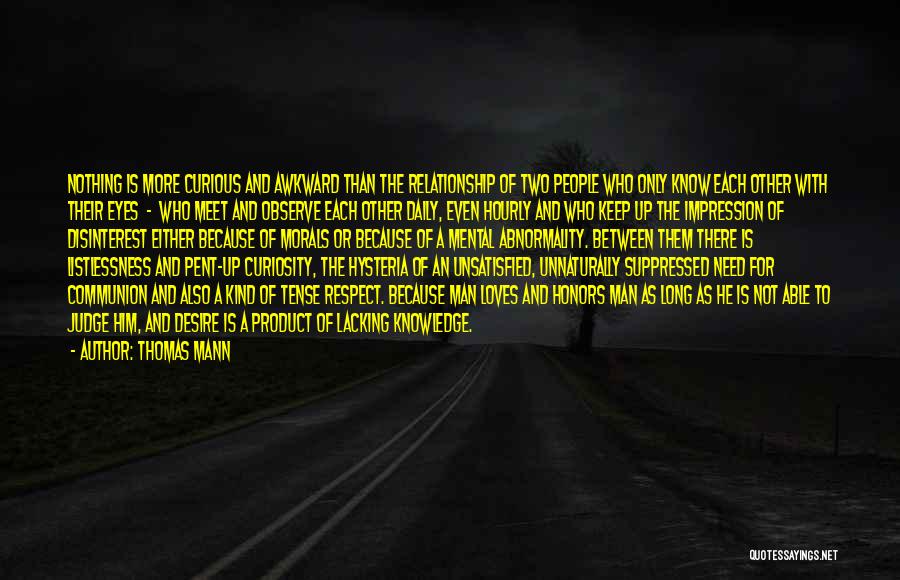 NOTHING IS MORE CURIOUS AND AWKWARD THAN THE RELATIONSHIP OF TWO PEOPLE WHO ONLY KNOW EACH OTHER WITH THEIR EYES - WHO MEET AND OBSERVE EACH OTHER DAILY, EVEN HOURLY AND WHO KEEP UP THE IMPRESSION OF DISINTEREST EITHER BECAUSE OF MORALS OR BECAUSE OF A MENTAL ABNORMALITY. BETWEEN THEM THERE IS LISTLESSNESS AND PENT-UP CURIOSITY, THE HYSTERIA OF AN UNSATISFIED, UNNATURALLY SUPPRESSED NEED FOR COMMUNION AND ALSO A KIND OF TENSE RESPECT. BECAUSE MAN LOVES AND HONORS MAN AS LONG AS HE IS NOT ABLE TO JUDGE HIM, AND DESIRE IS A PRODUCT OF LACKING KNOWLEDGE.

- AUTHOR: THOMAS MANN

QUOTESSAYINGS.NET